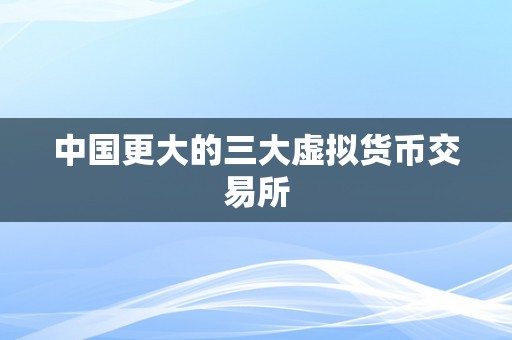 中国更大的三大虚拟货币交易所